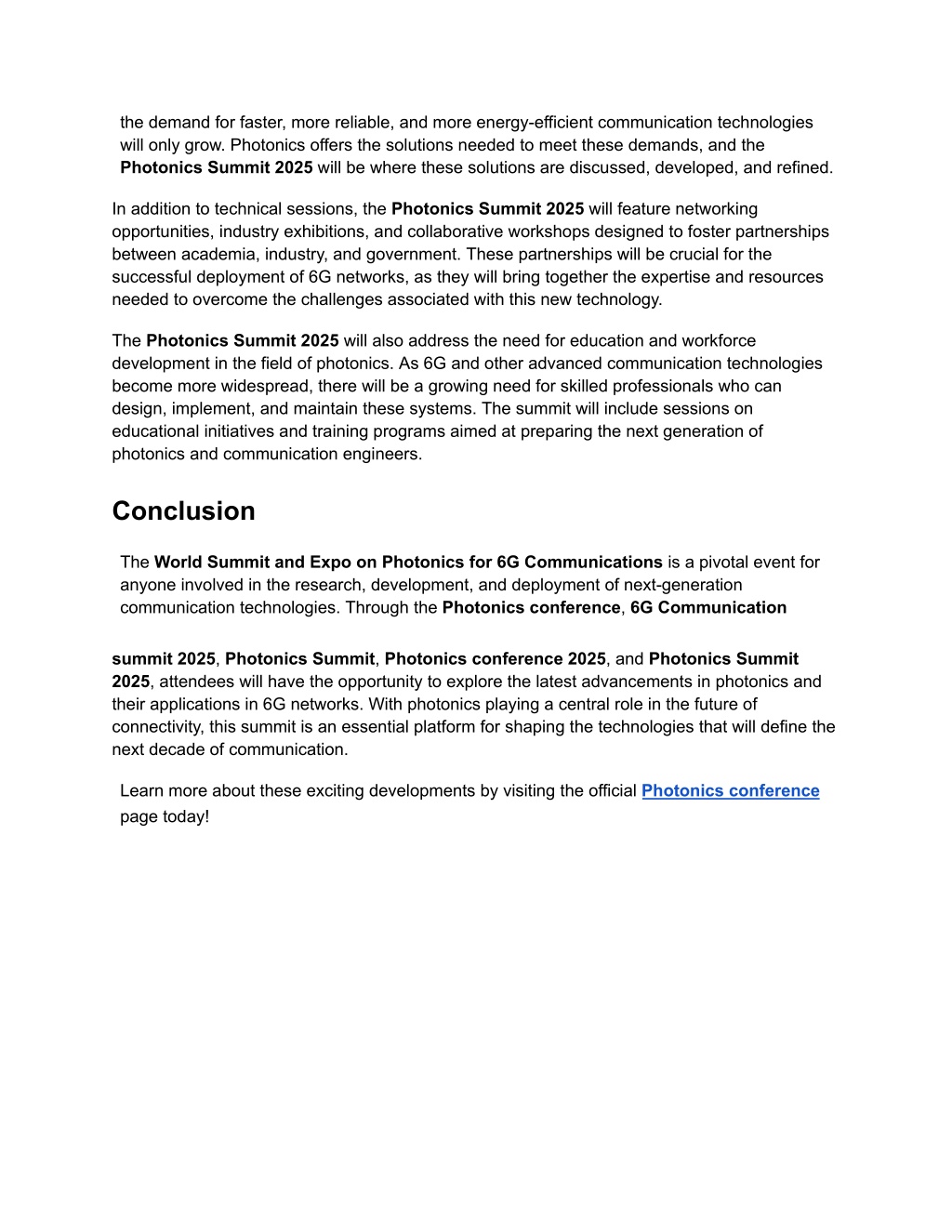 the demand for faster, more reliable, and more energy-efficient communication technologies will only grow. Photonics offers the solutions needed to meet these demands, and the Photonics Summit 2025 will be where these solutions are discussed, developed, and refined.

In addition to technical sessions, the Photonics Summit 2025 will feature networking opportunities, industry exhibitions, and collaborative workshops designed to foster partnerships between academia, industry, and government. These partnerships will be crucial for the successful deployment of 6G networks, as they will bring together the expertise and resources needed to overcome the challenges associated with this new technology.

The Photonics Summit 2025 will also address the need for education and workforce development in the field of photonics. As 6G and other advanced communication technologies become more widespread, there will be a growing need for skilled professionals who can design, implement, and maintain these systems. The summit will include sessions on educational initiatives and training programs aimed at preparing the next generation of photonics and communication engineers.

Conclusion

The World Summit and Expo on Photonics for 6G Communications is a pivotal event for anyone involved in the research, development, and deployment of next-generation communication technologies. Through the Photonics conference, 6G Communication

summit 2025, Photonics Summit, Photonics conference 2025, and Photonics Summit 2025, attendees will have the opportunity to explore the latest advancements in photonics and their applications in 6G networks. With photonics playing a central role in the future of connectivity, this summit is an essential platform for shaping the technologies that will define the next decade of communication.

Learn more about these exciting developments by visiting the official Photonics conference page today!